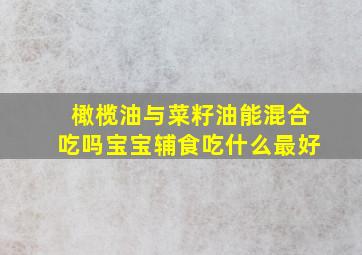 橄榄油与菜籽油能混合吃吗宝宝辅食吃什么最好